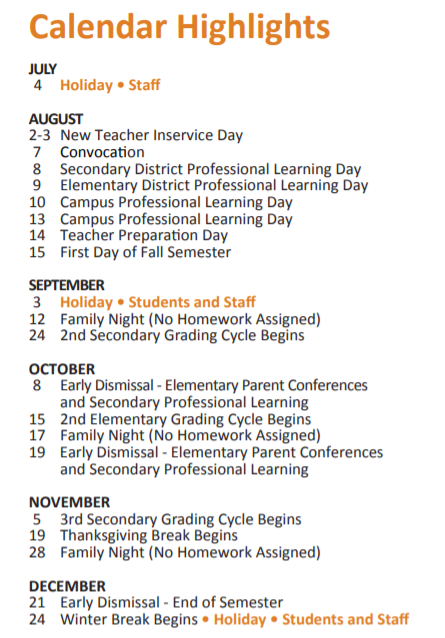 Calendar Highlights

JULY
4 Holiday • Staff

AUGUST
2-3 New Teacher Inservice Day
7 Convocation
8 Secondary District Professional Learning Day
9 Elementary District Professional Learning Day
10 Campus Professional Learning Day
13 Campus Professional Learning Day
14 Teacher Preparation Day
15 First Day of Fall Semester

SEPTEMBER
3 Holiday • Students and Staff
12 Family Night (No Homework Assigned)
24 2nd Secondary Grading Cycle Begins

OCTOBER
8 Early Dismissal - Elementary Parent Conferences and Secondary Professional Learning
15 2nd Elementary Grading Cycle Begins
17 Family Night (No Homework Assigned)
19 Early Dismissal - Elementary Parent Conferences and Secondary Professional Learning

NOVEMBER
5 3rd Secondary Grading Cycle Begins
19 Thanksgiving Break Begins
28 Family Night (No Homework Assigned)

DECEMBER
21 Early Dismissal - End of Semester
24 Winter Break Begins • Holiday • Students and Staff